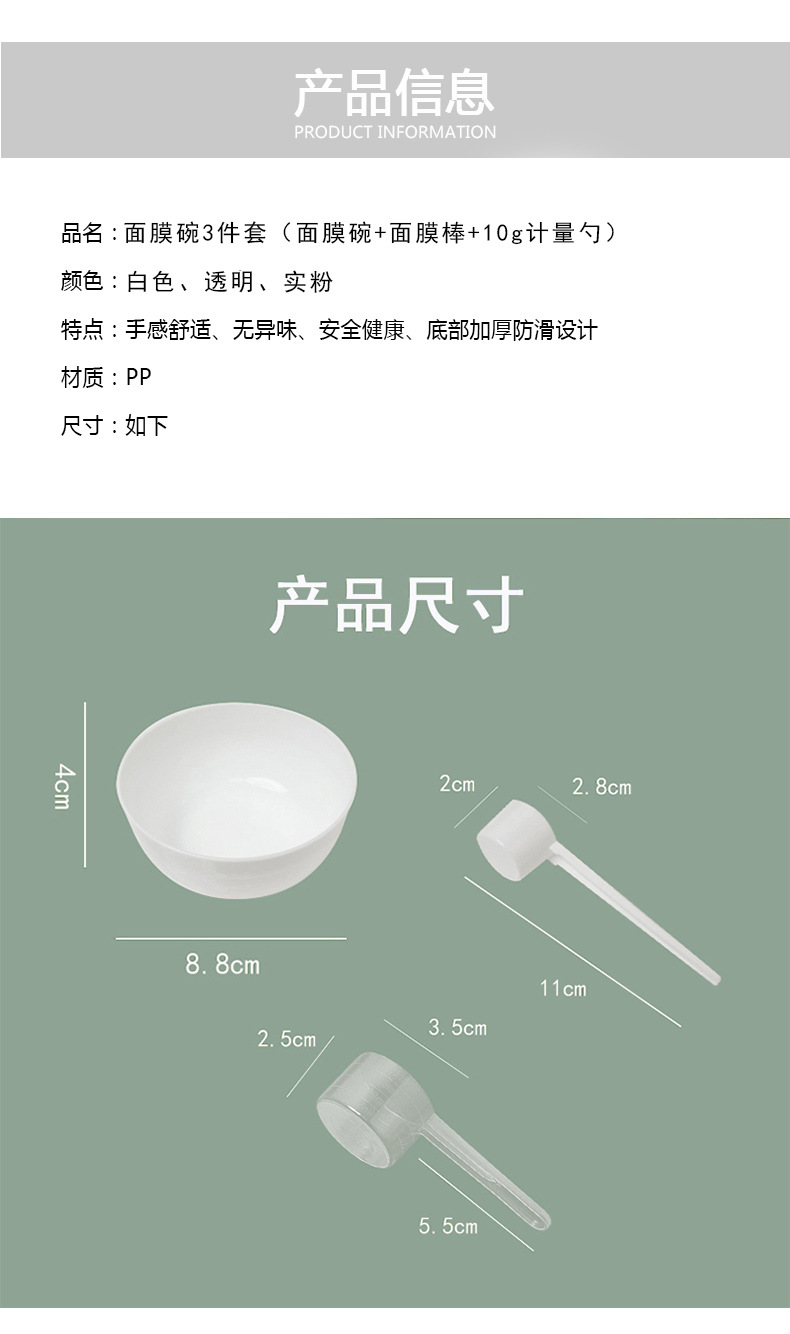 产品信息
PRODUCT INFORMATION

品名：面膜碗3件套（面膜碗+面膜棒+10g计量勺）

颜色：白色、透明、实粉

特点：手感舒适、无异味、安全健康、底部加厚防滑设计

材质：PP

尺寸：如下

产品尺寸

4cm

8.8cm

2cm

2.8cm

11cm

2.5cm

3.5cm

5.5cm